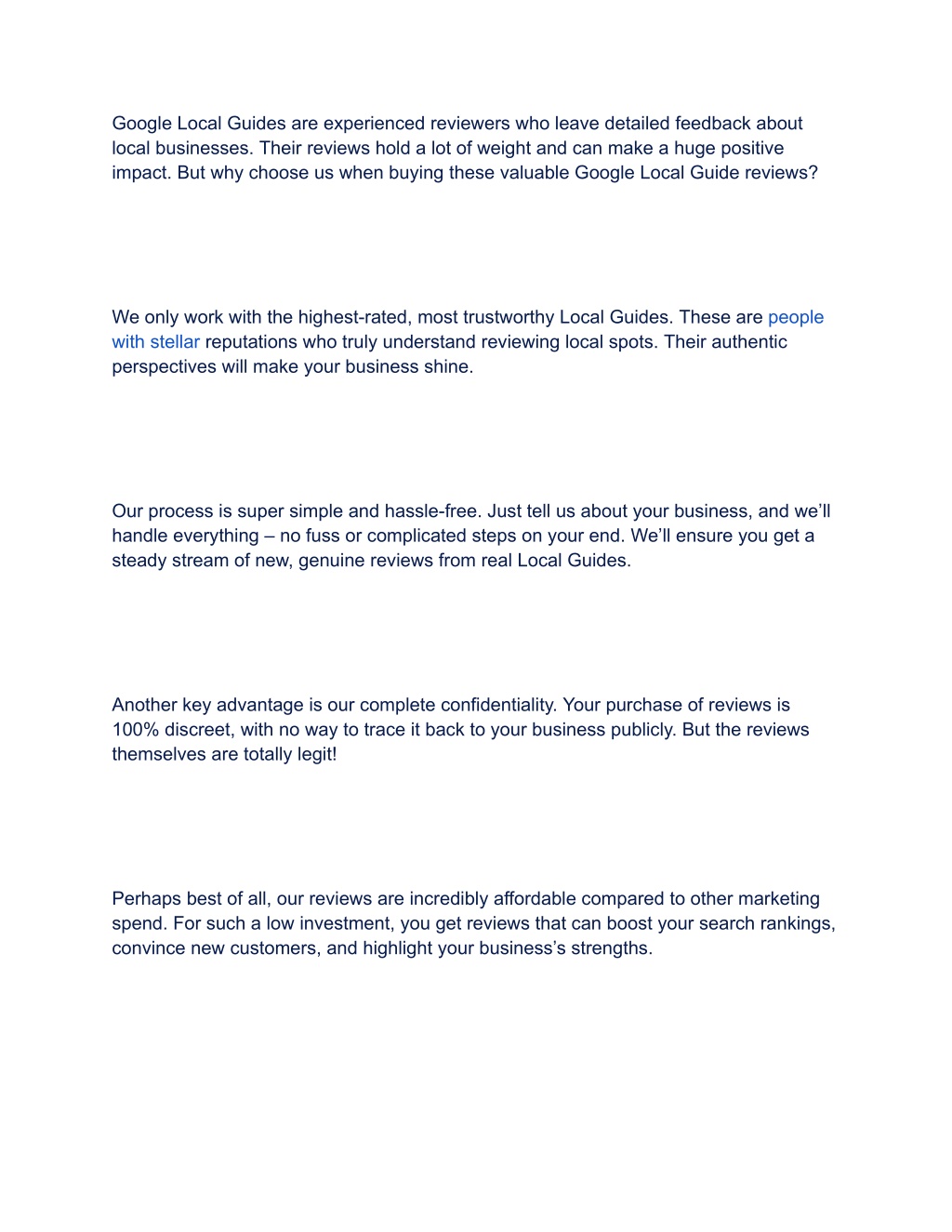 Google Local Guides are experienced reviewers who leave detailed feedback about local businesses. Their reviews hold a lot of weight and can make a huge positive impact. But why choose us when buying these valuable Google Local Guide reviews?

We only work with the highest-rated, most trustworthy Local Guides. These are people with stellar reputations who truly understand reviewing local spots. Their authentic perspectives will make your business shine.

Our process is super simple and hassle-free. Just tell us about your business, and we’ll handle everything – no fuss or complicated steps on your end. We’ll ensure you get a steady stream of new, genuine reviews from real Local Guides.

Another key advantage is our complete confidentiality. Your purchase of reviews is 100% discreet, with no way to trace it back to your business publicly. But the reviews themselves are totally legit!

Perhaps best of all, our reviews are incredibly affordable compared to other marketing spend. For such a low investment, you get reviews that can boost your search rankings, convince new customers, and highlight your business’s strengths.